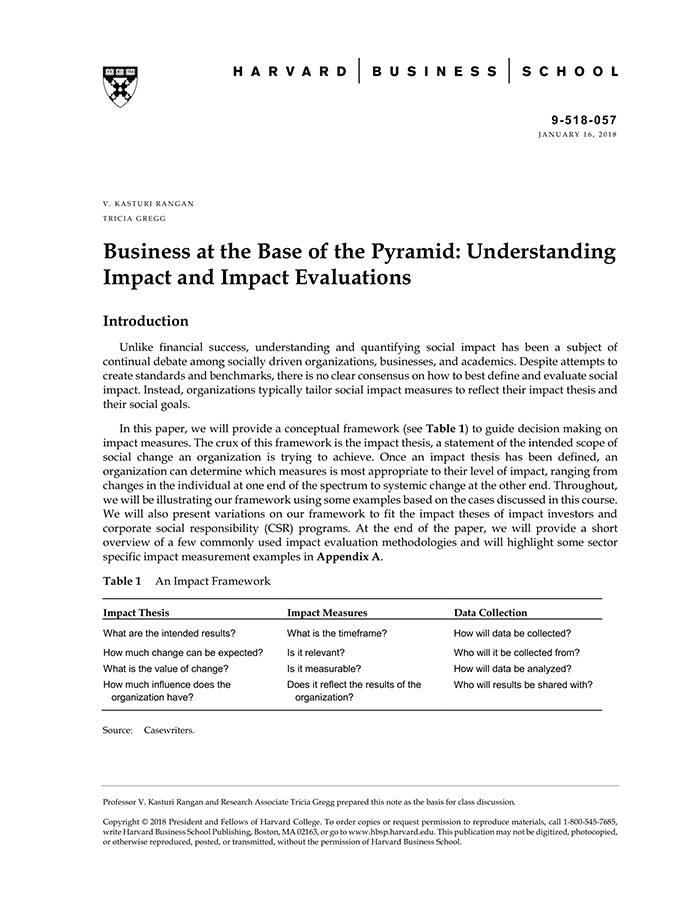 HARVARD | BUSINESS | SCHOOL

9-518-057
JANUARY 16, 2018

V. KASTURI RANGAN
TRICIA GREGG

Business at the Base of the Pyramid: Understanding Impact and Impact Evaluations

Introduction

Unlike financial success, understanding and quantifying social impact has been a subject of continual debate among socially driven organizations, businesses, and academics. Despite attempts to create standards and benchmarks, there is no clear consensus on how to best define and evaluate social impact. Instead, organizations typically tailor social impact measures to reflect their impact thesis and their social goals.

In this paper, we will provide a conceptual framework (see Table 1) to guide decision making on impact measures. The crux of this framework is the impact thesis, a statement of the intended scope of social change an organization is trying to achieve. Once an impact thesis has been defined, an organization can determine which measures is most appropriate to their level of impact, ranging from changes in the individual at one end of the spectrum to systemic change at the other end. Throughout, we will be illustrating our framework using some examples based on the cases discussed in this course. We will also present variations on our framework to fit the impact theses of impact investors and corporate social responsibility (CSR) programs. At the end of the paper, we will provide a short overview of a few commonly used impact evaluation methodologies and will highlight some sector specific impact measurement examples in Appendix A.

Table 1 An Impact Framework

| Impact Thesis | Impact Measures | Data Collection |
|---|---|---|
| What are the intended results? | What is the timeframe? | How will data be collected? |
| How much change can be expected? | Is it relevant? | Who will it be collected from? |
| What is the value of change? | Is it measurable? | How will data be analyzed? |
| How much influence does the organization have? | Does it reflect the results of the organization? | Who will results be shared with? |

Source: Casewriters.

Professor V. Kasturi Rangan and Research Associate Tricia Gregg prepared this note as the basis for class discussion.

Copyright © 2018 President and Fellows of Harvard College. To order copies or request permission to reproduce materials, call 1-800-545-7685, write Harvard Business School Publishing, Boston, MA 02163, or go to www.hbsp.harvard.edu. This publication may not be digitized, photocopied, or otherwise reproduced, posted, or transmitted, without the permission of Harvard Business School.